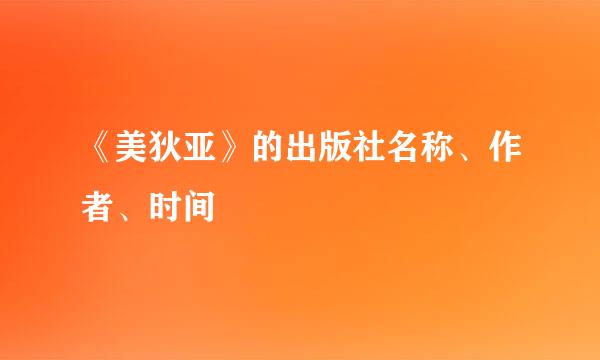 《美狄亚》的出版社名称、作者、时间